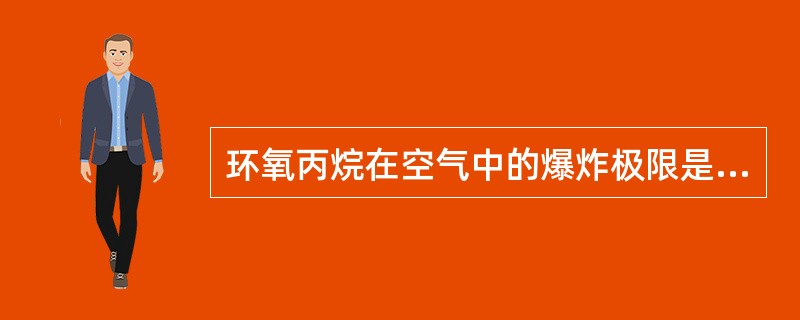 环氧丙烷在空气中的爆炸极限是...